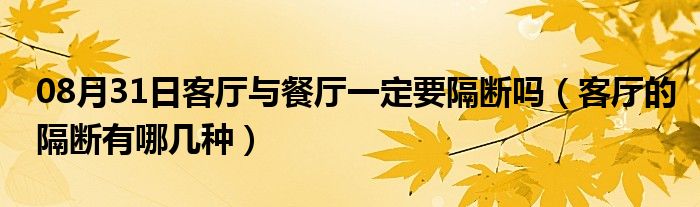 08月31日客厅与餐厅一定要隔断吗（客厅的隔断有哪几种）